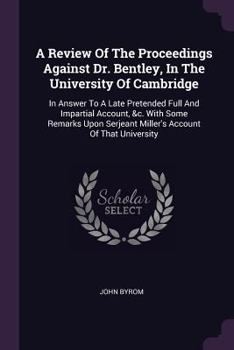 A Review Of The Proceedings Against Dr. Bentley, In The University Of Cambridge

In Answer To A Late Pretended Full And Impartial Account, &c. With Some Remarks Upon Serjeant Miller's Account Of That University

Scholar SELECT

JOHN BYROM